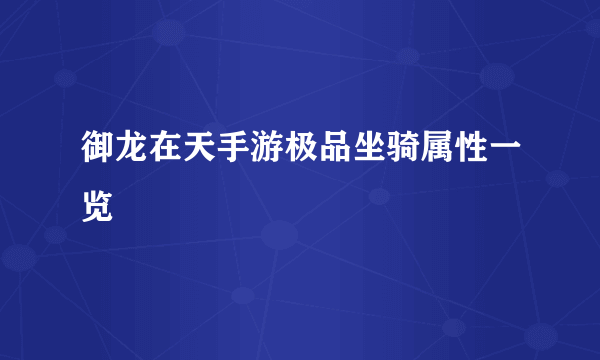 御龙在天手游极品坐骑属性一览